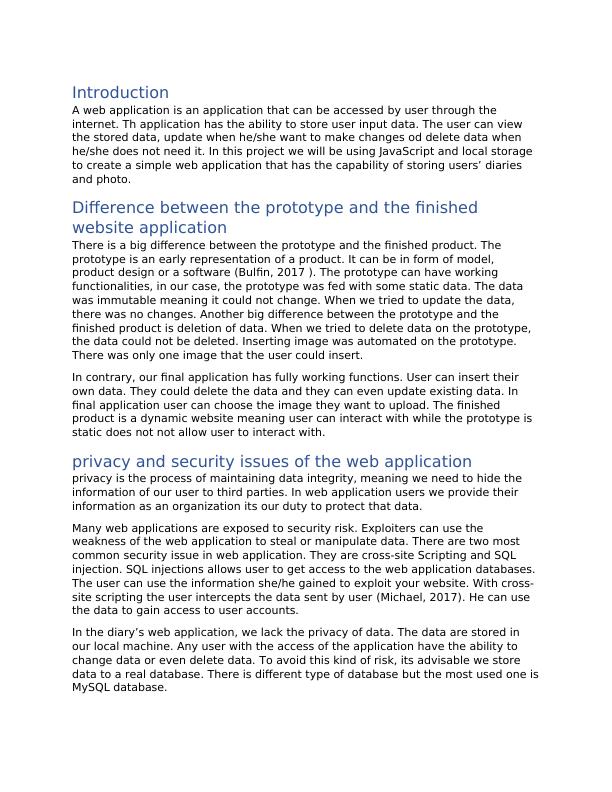 Introduction
A web application is an application that can be accessed by user through the internet. Th application has the ability to store user input data. The user can view the stored data, update when he/she want to make changes od delete data when he/she does not need it. In this project we will be using JavaScript and local storage to create a simple web application that has the capability of storing users' diaries and photo.

Difference between the prototype and the finished website application
There is a big difference between the prototype and the finished product. The prototype is an early representation of a product. It can be in form of model, product design or a software (Bulfin, 2017 ). The prototype can have working functionalities, in our case, the prototype was fed with some static data. The data was immutable meaning it could not change. When we tried to update the data, there was no changes. Another big difference between the prototype and the finished product is deletion of data. When we tried to delete data on the prototype, the data could not be deleted. Inserting image was automated on the prototype. There was only one image that the user could insert.

In contrary, our final application has fully working functions. User can insert their own data. They could delete the data and they can even update existing data. In final application user can choose the image they want to upload. The finished product is a dynamic website meaning user can interact with while the prototype is static does not not allow user to interact with.

privacy and security issues of the web application
privacy is the process of maintaining data integrity, meaning we need to hide the information of our user to third parties. In web application users we provide their information as an organization its our duty to protect that data.

Many web applications are exposed to security risk. Exploiters can use the weakness of the web application to steal or manipulate data. There are two most common security issue in web application. They are cross-site Scripting and SQL injection. SQL injections allows user to get access to the web application databases. The user can use the information she/he gained to exploit your website. With cross-site scripting the user intercepts the data sent by user (Michael, 2017). He can use the data to gain access to user accounts.

In the diary's web application, we lack the privacy of data. The data are stored in our local machine. Any user with the access of the application have the ability to change data or even delete data. To avoid this kind of risk, its advisable we store data to a real database. There is different type of database but the most used one is MySQL database.